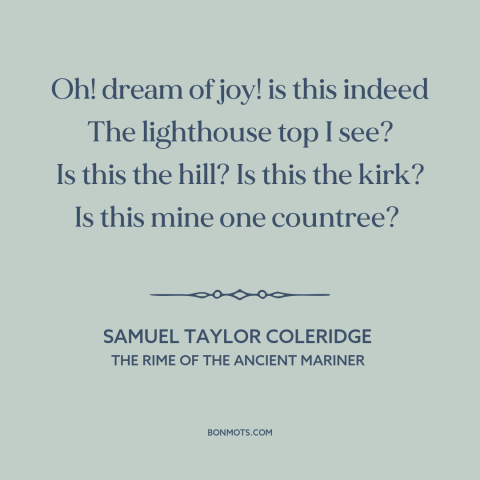 Oh! dream of joy! is this indeed
The lighthouse top I see?
Is this the hill? Is this the kirk?
Is this mine one countree?

SAMUEL TAYLOR COLERIDGE
THE RIME OF THE ANCIENT MARINER

BONMOTS.COM